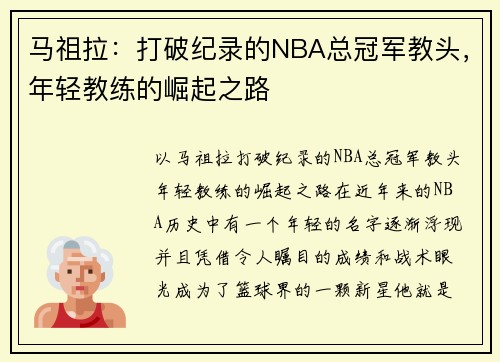 马祖拉：打破纪录的NBA总冠军教头，年轻教练的崛起之路

以马祖拉打破纪录的NBA总冠军教头年轻教练的崛起之路在近年来的NBA历史中有一个年轻的名字逐渐浮现并且凭借令人瞩目的成绩和战术眼光成为了篮球界的一颗新星他就是